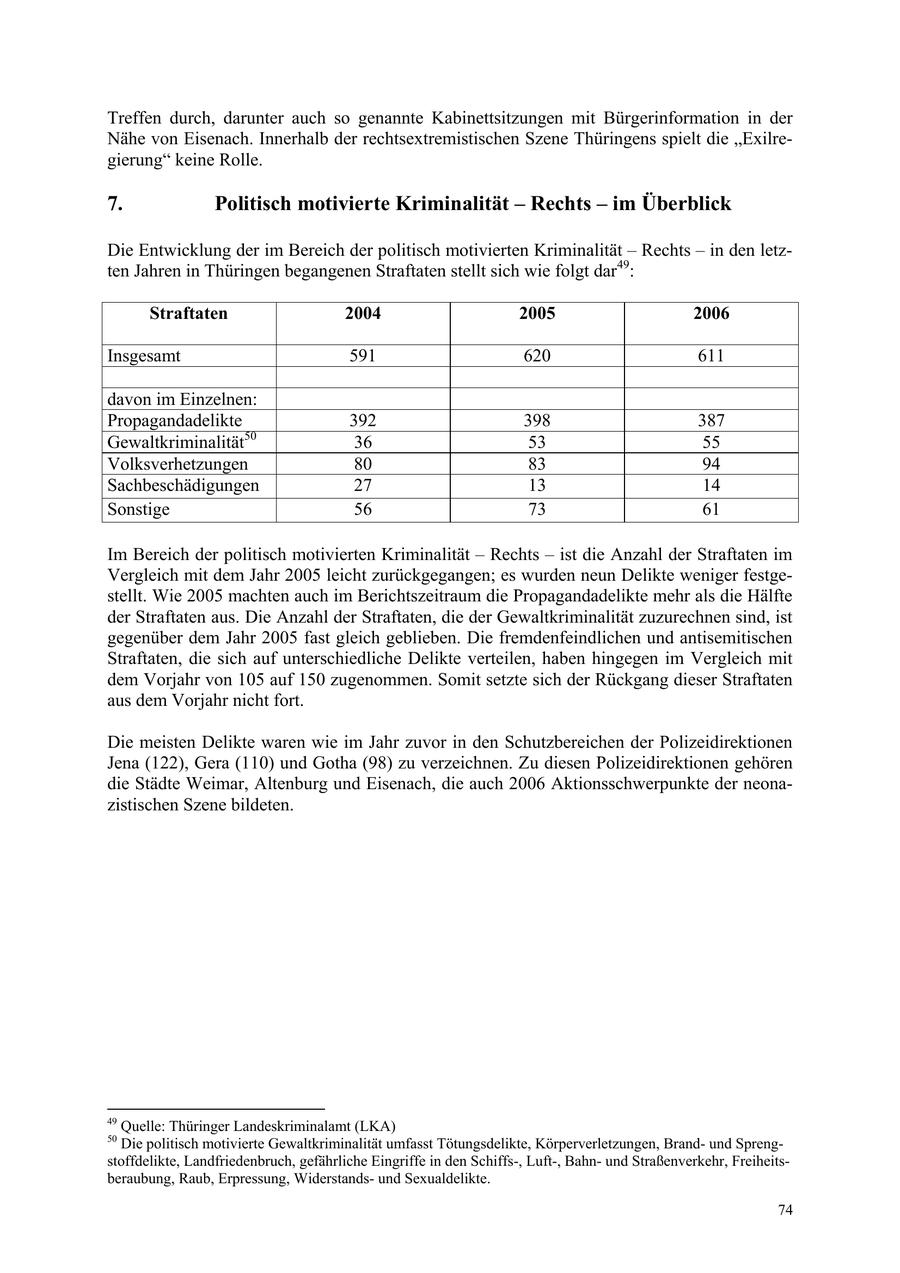 Treffen durch, darunter auch so genannte Kabinettsitzungen mit Bürgerinformation in der Nähe von Eisenach. Innerhalb der rechtsextremistischen Szene Thüringens spielt die „Exilregierung“ keine Rolle.

7. Politisch motivierte Kriminalität – Rechts – im Überblick

Die Entwicklung der im Bereich der politisch motivierten Kriminalität – Rechts – in den letzten Jahren in Thüringen begangenen Straftaten stellt sich wie folgt dar$^{49}$:

| Straftaten | 2004 | 2005 | 2006 |
|---|---|---|---|
| Insgesamt | 591 | 620 | 611 |
| | | | |
| davon im Einzelnen: | | | |
| Propagandadelikte | 392 | 398 | 387 |
| Gewaltkriminalität$^{50}$ | 36 | 53 | 55 |
| Volksverhetzungen | 80 | 83 | 94 |
| Sachbeschädigungen | 27 | 13 | 14 |
| Sonstige | 56 | 73 | 61 |

Im Bereich der politisch motivierten Kriminalität – Rechts – ist die Anzahl der Straftaten im Vergleich mit dem Jahr 2005 leicht zurückgegangen; es wurden neun Delikte weniger festgestellt. Wie 2005 machten auch im Berichtszeitraum die Propagandadelikte mehr als die Hälfte der Straftaten aus. Die Anzahl der Straftaten, die der Gewaltkriminalität zuzurechnen sind, ist gegenüber dem Jahr 2005 fast gleich geblieben. Die fremdenfeindlichen und antisemitischen Straftaten, die sich auf unterschiedliche Delikte verteilen, haben hingegen im Vergleich mit dem Vorjahr von 105 auf 150 zugenommen. Somit setzte sich der Rückgang dieser Straftaten aus dem Vorjahr nicht fort.

Die meisten Delikte waren wie im Jahr zuvor in den Schutzbereichen der Polizeidirektionen Jena (122), Gera (110) und Gotha (98) zu verzeichnen. Zu diesen Polizeidirektionen gehören die Städte Weimar, Altenburg und Eisenach, die auch 2006 Aktionsschwerpunkte der neonazistischen Szene bildeten.

$^{49}$ Quelle: Thüringer Landeskriminalamt (LKA)
$^{50}$ Die politisch motivierte Gewaltkriminalität umfasst Tötungsdelikte, Körperverletzungen, Brand- und Sprengstoffdelikte, Landfriedenbruch, gefährliche Eingriffe in den Schiffs-, Luft-, Bahn- und Straßenverkehr, Freiheitsberaubung, Raub, Erpressung, Widerstands- und Sexualdelikte.

74